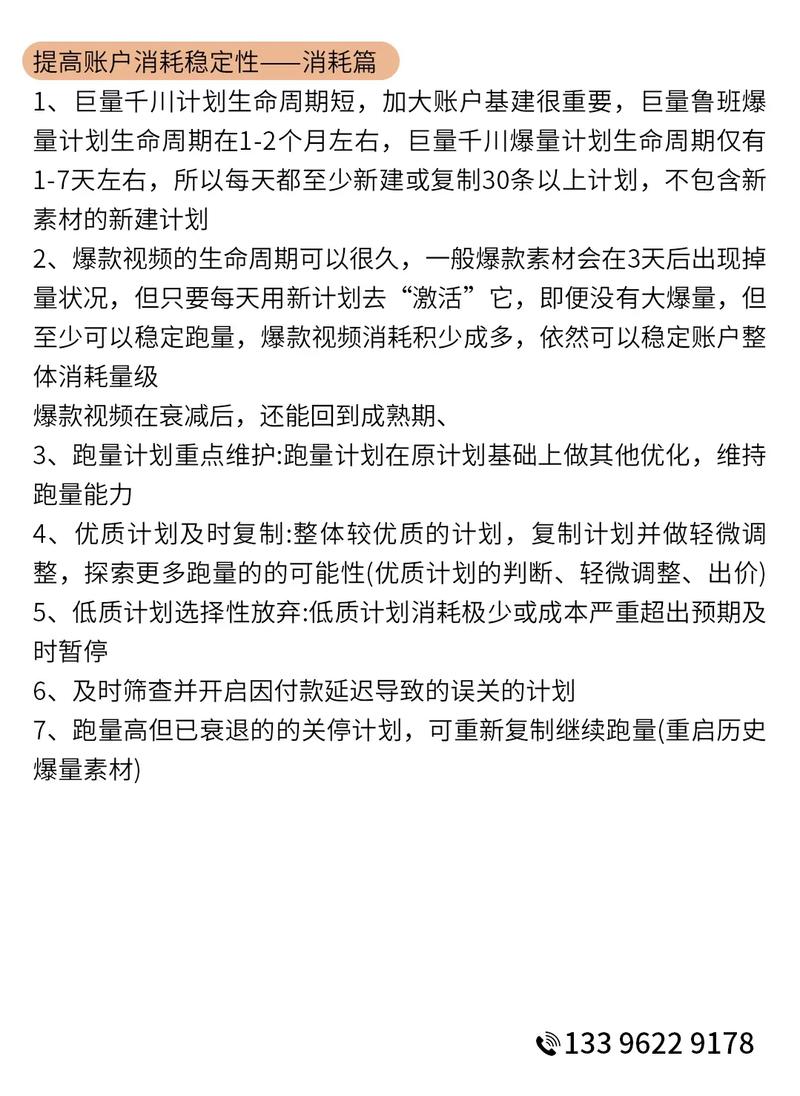 提高账户消耗稳定性——消耗篇

1、巨量千川计划生命周期短，加大账户基建很重要，巨量鲁班爆量计划生命周期在1-2个月左右，巨量千川爆量计划生命周期仅有1-7天左右，所以每天都至少新建或复制30条以上计划，不包含新素材的新建计划

2、爆款视频的生命周期可以很久，一般爆款素材会在3天后出现掉量状况，但只要每天用新计划去“激活”它，即便没有大爆量，但至少可以稳定跑量，爆款视频消耗积少成多，依然可以稳定账户整体消耗量级

爆款视频在衰减后，还能回到成熟期、

3、跑量计划重点维护:跑量计划在原计划基础上做其他优化，维持跑量能力

4、优质计划及时复制:整体较优质的计划，复制计划并做轻微调整，探索更多跑量的的可能性(优质计划的判断、轻微调整、出价)

5、低质计划选择性放弃:低质计划消耗极少或成本严重超出预期及时暂停

6、及时筛查并开启因付款延迟导致的误关的计划

7、跑量高但已衰退的的关停计划，可重新复制继续跑量(重启历史爆量素材)

133 9622 9178